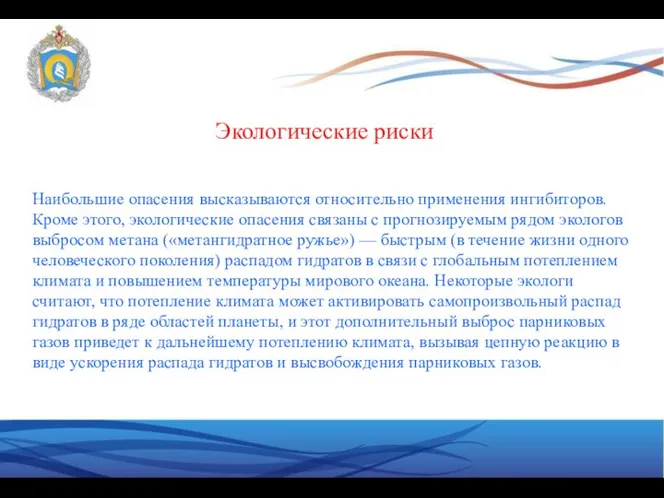 Экологические риски

Наибольшие опасения высказываются относительно применения ингибиторов. Кроме этого, экологические опасения связаны с прогнозируемым рядом экологов выбросом метана («метангидратное ружье») — быстрым (в течение жизни одного человеческого поколения) распадом гидратов в связи с глобальным потеплением климата и повышением температуры мирового океана. Некоторые экологи считают, что потепление климата может активировать самопроизвольный распад гидратов в ряде областей планеты, и этот дополнительный выброс парниковых газов приведет к дальнейшему потеплению климата, вызывая цепную реакцию в виде ускорения распада гидратов и высвобождения парниковых газов.